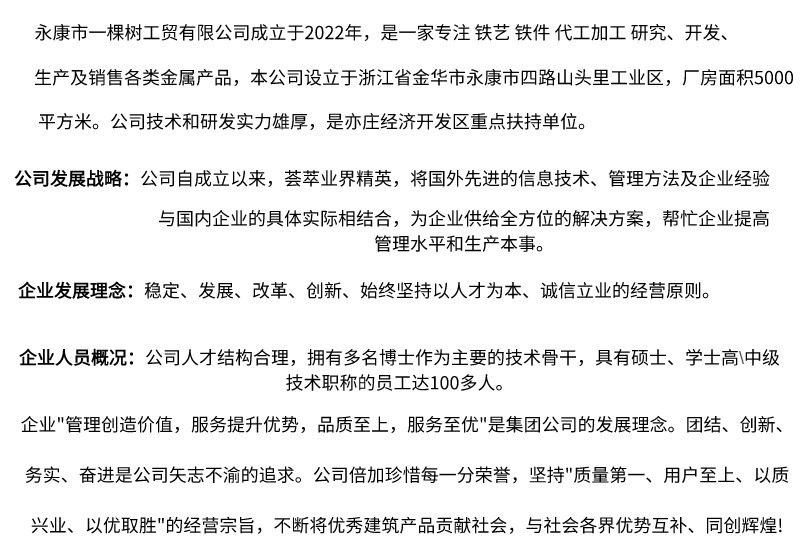 永康市一棵树工贸有限公司成立于2022年，是一家专注 铁艺 铁件 代工加工 研究、开发、生产及销售各类金属产品，本公司设立于浙江省金华市永康市四路山头里工业区，厂房面积5000平方米。公司技术和研发实力雄厚，是亦庄经济开发区重点扶持单位。

公司发展战略：公司自成立以来，荟萃业界精英，将国外先进的信息技术、管理方法及企业经验与国内企业的具体实际相结合，为企业供给全方位的解决方案，帮忙企业提高管理水平和生产本事。

企业发展理念：稳定、发展、改革、创新、始终坚持以人才为本、诚信立业的经营原则。

企业人员概况：公司人才结构合理，拥有多名博士作为主要的技术骨干，具有硕士、学士高\中级技术职称的员工达100多人。

企业"管理创造价值，服务提升优势，品质至上，服务至优"是集团公司的发展理念。团结、创新、务实、奋进是公司矢志不渝的追求。公司倍加珍惜每一分荣誉，坚持"质量第一、用户至上、以质兴业、以优取胜"的经营宗旨，不断将优秀建筑产品贡献社会，与社会各界优势互补、同创辉煌!